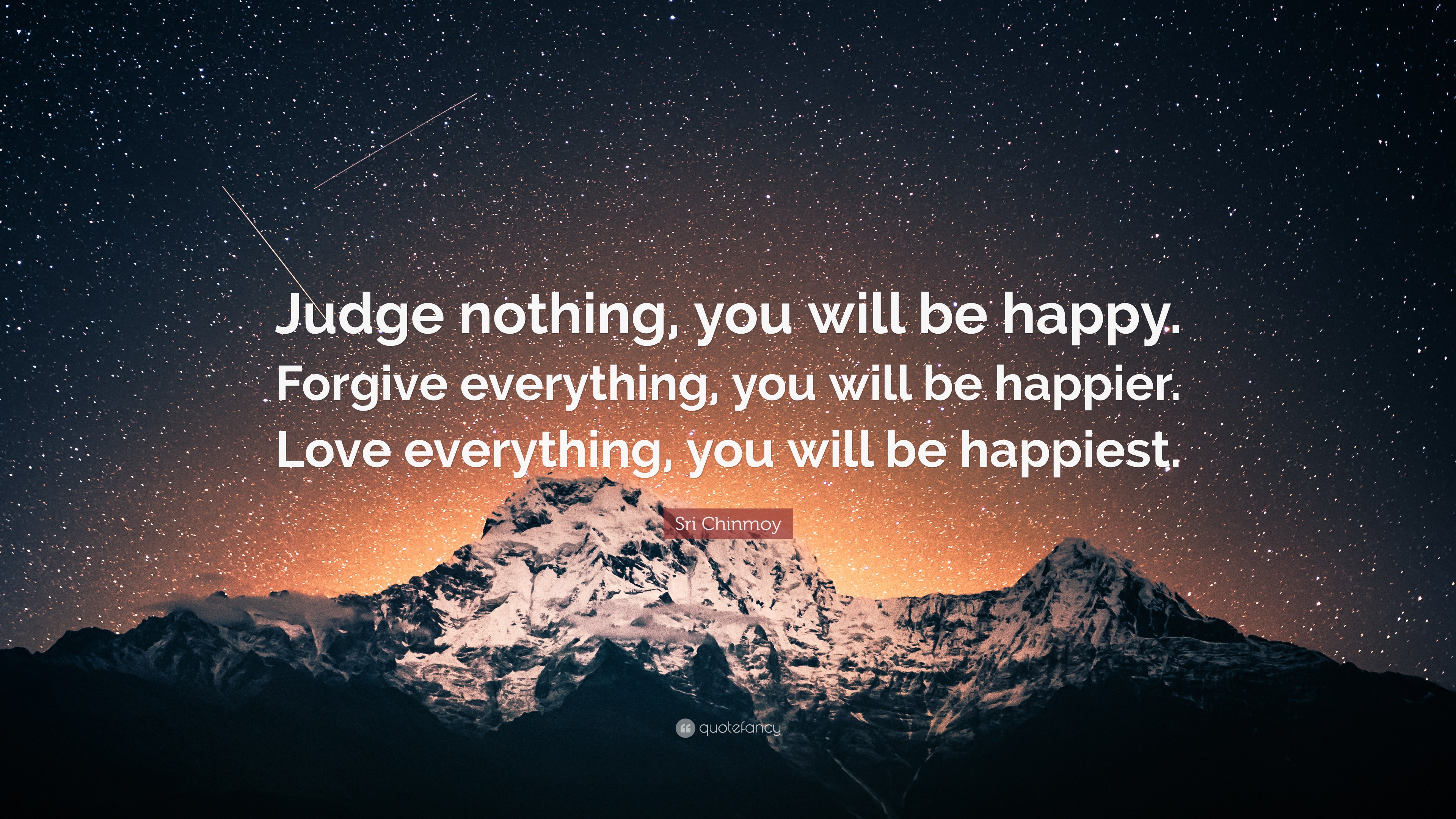 Judge nothing, you will be happy. Forgive everything, you will be happier. Love everything, you will be happiest.

Sri Chinmoy

quotefancy